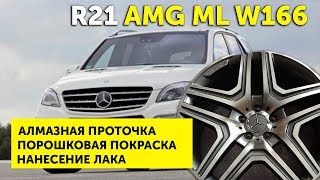 R21 AMG ML W166

АЛМАЗНАЯ ПРОТОЧКА
ПОРОШКОВАЯ ПОКРАСКА
НАНЕСЕНИЕ ЛАКА